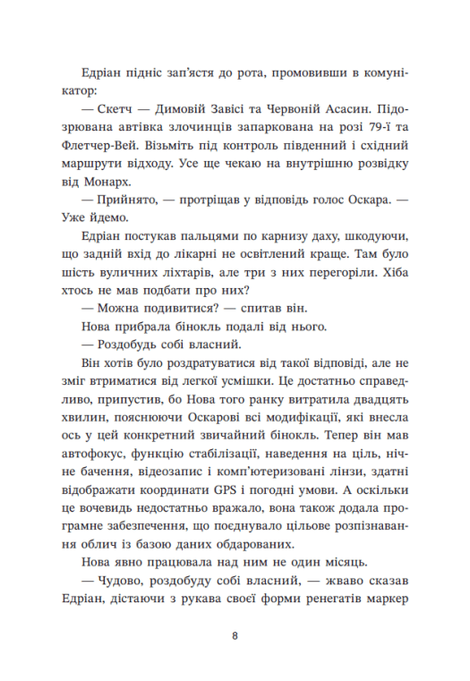 Едріан підніс зап'ястя до рота, промовивши в комунікатор:

— Скетч — Димовій Завісі та Червоній Асасин. Підозрювана автівка злочинців запаркована на розі 79-ї та Флетчер-Вей. Візьміть під контроль південний і східний маршрути відходу. Усе ще чекаю на внутрішню розвідку від Монарх.

— Прийнято, — протріщав у відповідь голос Оскара. — Уже йдемо.

Едріан постукав пальцями по карнизу даху, шкодуючи, що задній вхід до лікарні не освітлений краще. Там було шість вуличних ліхтарів, але три з них перегоріли. Хіба хтось не мав подбати про них?

— Можна подивитися? — спитав він.

Нова прибрала бінокль подалі від нього.

— Роздобудь собі власний.

Він хотів було роздратуватися від такої відповіді, але не зміг втриматися від легкої усмішки. Це достатньо справедливо, припустив, бо Нова того ранку витратила двадцять хвилин, пояснюючи Оскарові всі модифікації, які внесла ось у цей конкретний звичайний бінокль. Тепер він мав автофокус, функцію стабілізації, наведення на ціль, нічне бачення, відеозапис і комп'ютеризовані лінзи, здатні відображати координати GPS і погодні умови. А оскільки це вочевидь недостатньо вражало, вона також додала програмне забезпечення, що поєднувало цільове розпізнавання облич із базою даних обдарованих.

Нова явно працювала над ним не один місяць.

— Чудово, роздобуду собі власний, — жваво сказав Едріан, дістаючи з рукава своєї форми ренегатів маркер

8